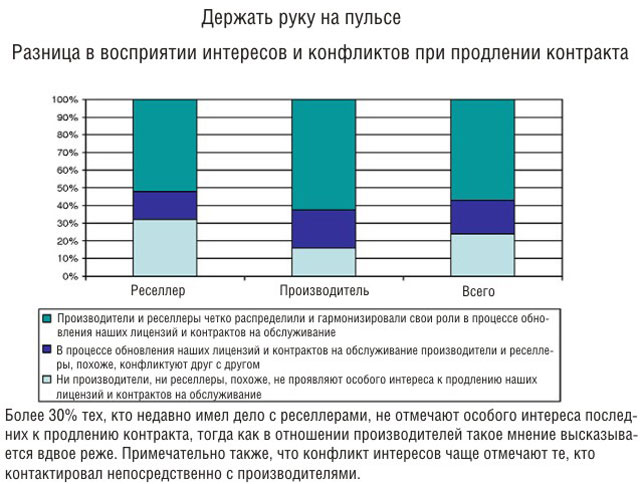 Держать руку на пульсе

Разница в восприятии интересов и конфликтов при продлении контракта

100%
90%
80%
70%
60%
50%
40%
30%
20%
10%
0%

Реселлер
Производитель
Всего

Производители и реселлеры четко распределили и гармонизировали свои роли в процессе обновления наших лицензий и контрактов на обслуживание

В процессе обновления наших лицензий и контрактов на обслуживание производители и реселлеры, похоже, конфликтуют друг с другом

Ни производители, ни реселлеры, похоже, не проявляют особого интереса к продлению наших лицензий и контрактов на обслуживание

Более 30% тех, кто недавно имел дело с реселлерами, не отмечают особого интереса последних к продлению контракта, тогда как в отношении производителей такое мнение высказывается вдвое реже. Примечательно также, что конфликт интересов чаще отмечают те, кто контактировал непосредственно с производителями.